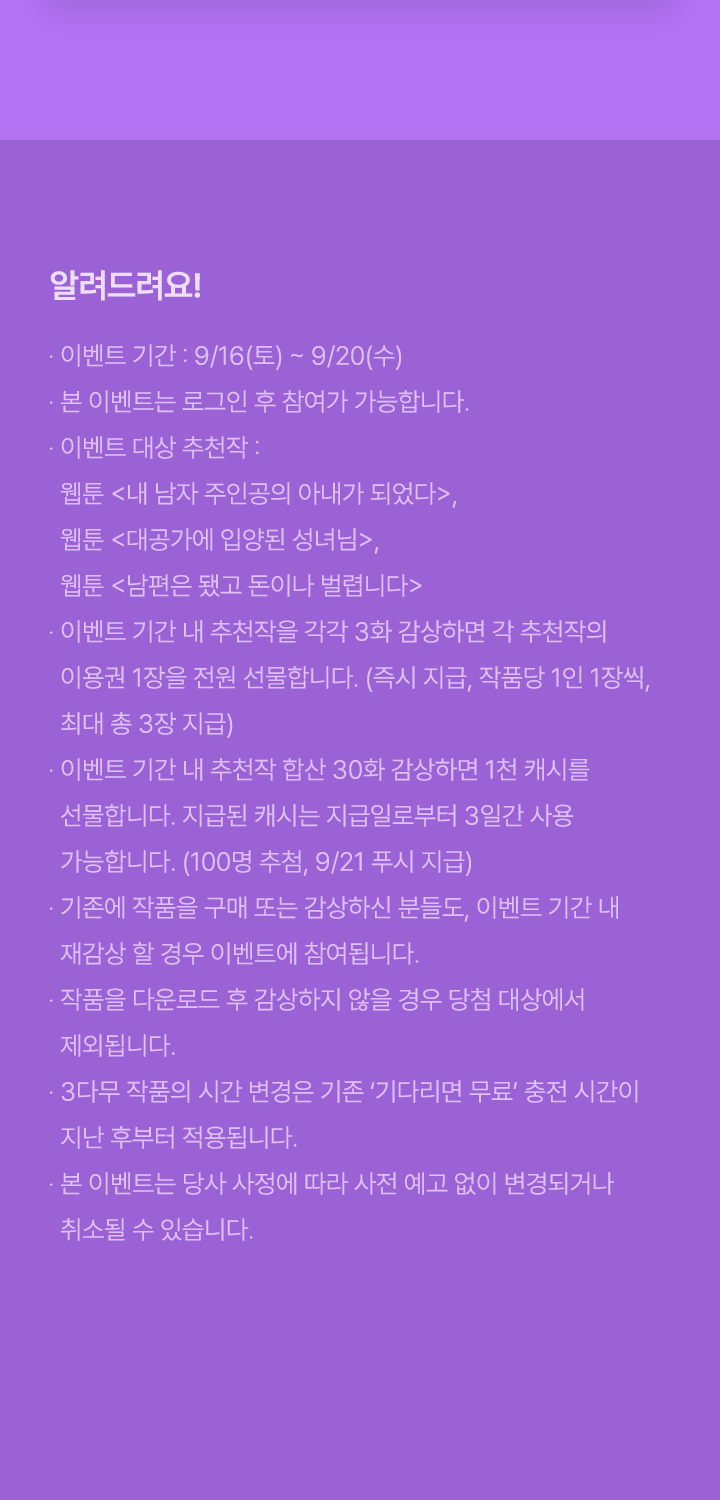 알려드려요!

· 이벤트 기간 : 9/16(토) ~ 9/20(수)
· 본 이벤트는 로그인 후 참여가 가능합니다.
· 이벤트 대상 추천작 :
웹툰 <내 남자 주인공의 아내가 되었다>,
웹툰 <대공가에 입양된 성녀님>,
웹툰 <남편은 됐고 돈이나 벌렵니다>
· 이벤트 기간 내 추천작을 각각 3화 감상하면 각 추천작의 이용권 1장을 전원 선물합니다. (즉시 지급, 작품당 1인 1장씩, 최대 총 3장 지급)
· 이벤트 기간 내 추천작 합산 30화 감상하면 1천 캐시를 선물합니다. 지급된 캐시는 지급일로부터 3일간 사용 가능합니다. (100명 추첨, 9/21 푸시 지급)
· 기존에 작품을 구매 또는 감상하신 분들도, 이벤트 기간 내 재감상 할 경우 이벤트에 참여됩니다.
· 작품을 다운로드 후 감상하지 않을 경우 당첨 대상에서 제외됩니다.
· 3다무 작품의 시간 변경은 기존 '기다리면 무료' 충전 시간이 지난 후부터 적용됩니다.
· 본 이벤트는 당사 사정에 따라 사전 예고 없이 변경되거나 취소될 수 있습니다.